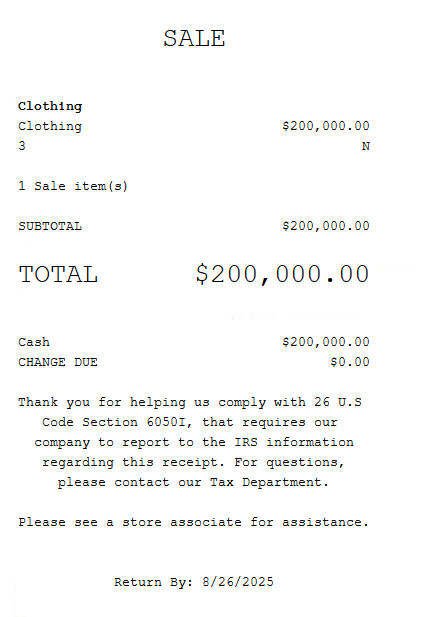 SALE

Clothing
Clothing $200,000.00
3 N

1 Sale item(s)

SUBTOTAL $200,000.00

TOTAL $200,000.00

Cash $200,000.00
CHANGE DUE $0.00

Thank you for helping us comply with 26 U.S Code Section 6050I, that requires our company to report to the IRS information regarding this receipt. For questions, please contact our Tax Department.

Please see a store associate for assistance.

Return By: 8/26/2025